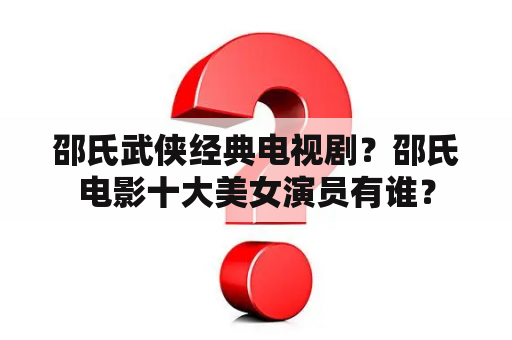 邵氏武侠经典电视剧？邵氏电影十大美女演员有谁？